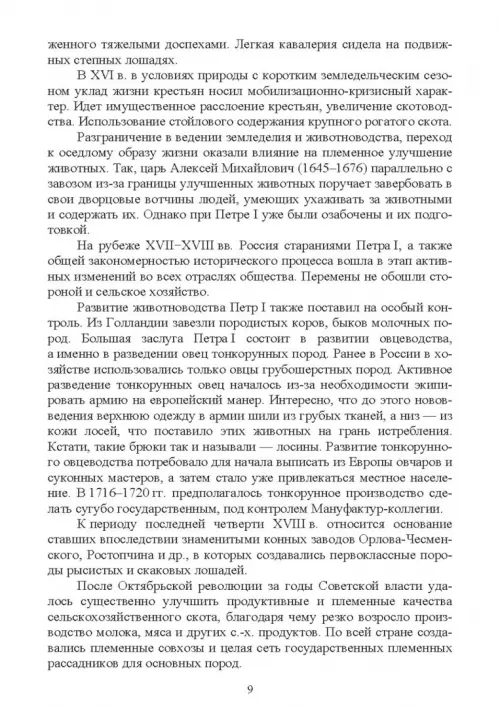 женного тяжелыми доспехами. Легкая кавалерия сидела на подвижных степных лошадях.

В XVI в. в условиях природы с коротким земледельческим сезоном уклад жизни крестьян носил мобилизационно-кризисный характер. Идет имущественное расслоение крестьян, увеличение скотоводства. Использование стойлового содержания крупного рогатого скота.

Разграничение в ведении земледелия и животноводства, переход к оседлому образу жизни оказали влияние на племенное улучшение животных. Так, царь Алексей Михайлович (1645–1676) параллельно с завозом из-за границы улучшенных животных поручает завербовать в свои дворцовые вотчины людей, умеющих ухаживать за животными и содержать их. Однако при Петре I уже были озабочены и их подготовкой.

На рубеже XVII–XVIII вв. Россия стараниями Петра I, а также общей закономерностью исторического процесса вошла в этап активных изменений во всех отраслях общества. Перемены не обошли стороной и сельское хозяйство.

Развитие животноводства Петр I также поставил на особый контроль. Из Голландии завезли породистых коров, быков молочных пород. Большая заслуга Петра I состоит в развитии овцеводства, а именно в разведении овец тонкорунных пород. Ранее в России в хозяйстве использовались только овцы грубошерстных пород. Активное разведение тонкорунных овец началось из-за необходимости экипировать армию на европейский манер. Интересно, что до этого нововведения верхнюю одежду в армии шили из грубых тканей, а низ — из кожи лосей, что поставило этих животных на грань истребления. Кстати, такие брюки так и называли — лосины. Развитие тонкорунного овцеводства потребовало для начала выписать из Европы овчаров и суконных мастеров, а затем стало уже привлекаться местное население. В 1716–1720 гг. предполагалось тонкорунное производство сделать сугубо государственным, под контролем Мануфактур-коллегии.

К периоду последней четверти XVIII в. относится основание ставших впоследствии знаменитыми конных заводов Орлова-Чесменского, Ростопчина и др., в которых создавались первоклассные породы рысистых и скаковых лошадей.

После Октябрьской революции за годы Советской власти удалось существенно улучшить продуктивные и племенные качества сельскохозяйственного скота, благодаря чему резко возросло производство молока, мяса и других с.-х. продуктов. По всей стране создавались племенные совхозы и целая сеть государственных племенных рассадников для основных пород.

9